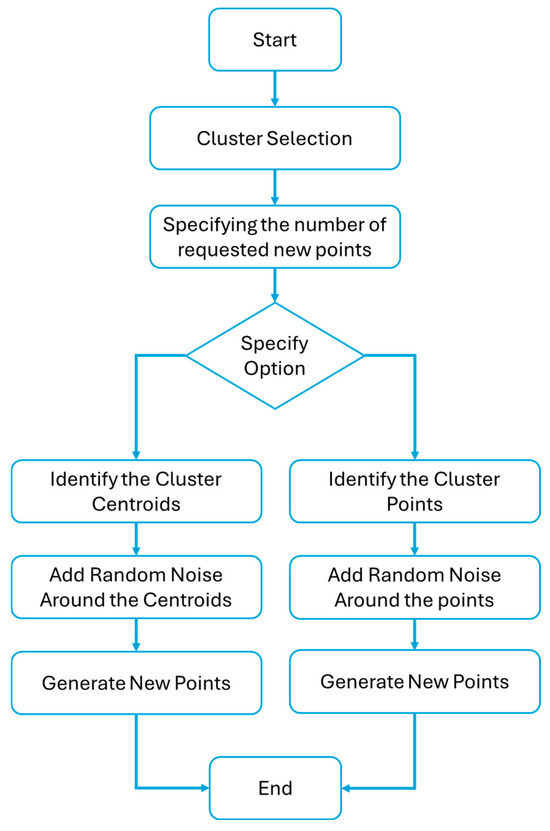 Start

Cluster Selection

Specifying the number of requested new points

Specify Option

Identify the Cluster Centroids

Add Random Noise Around the Centroids

Generate New Points

Identify the Cluster Points

Add Random Noise Around the points

Generate New Points

End